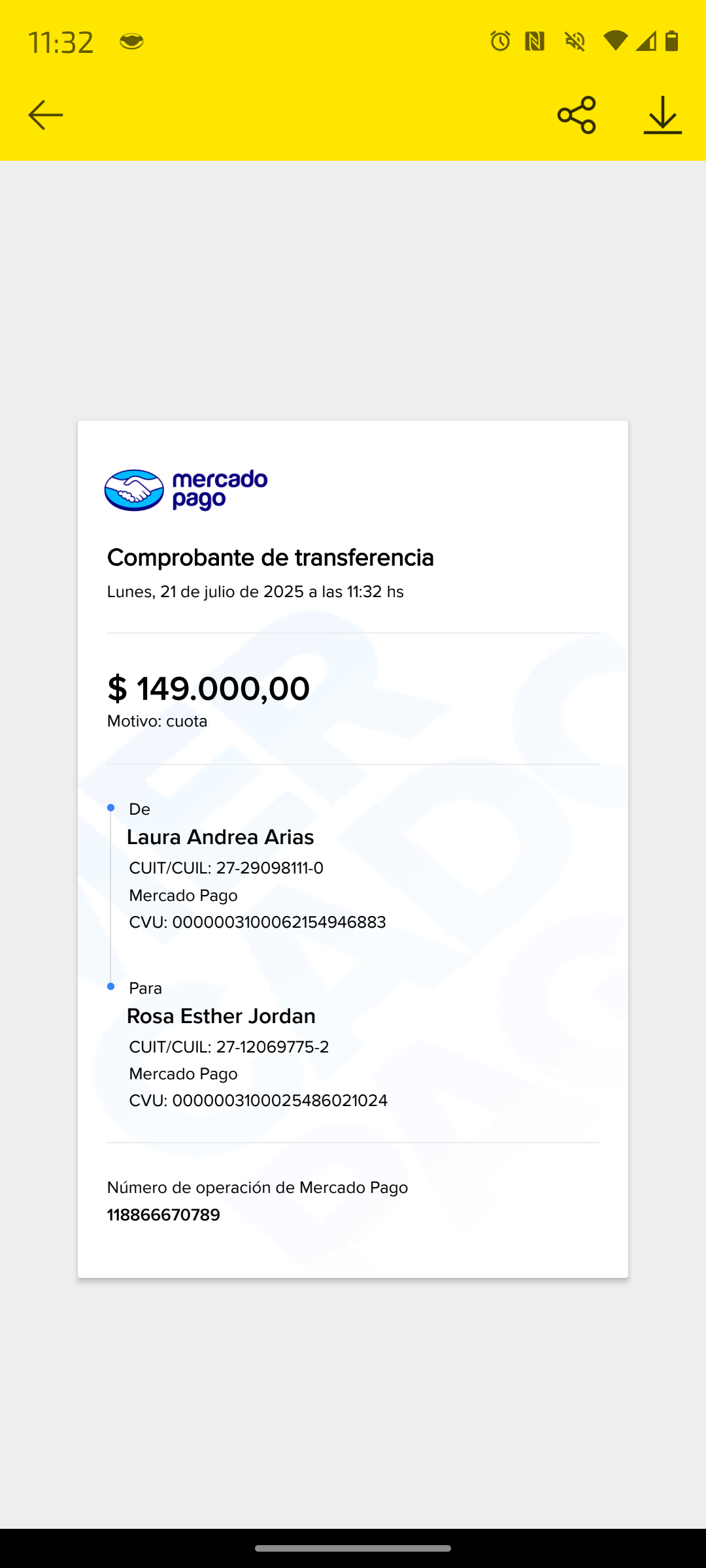 11:32

mercado pago

Comprobante de transferencia
Lunes, 21 de julio de 2025 a las 11:32 hs

$ 149.000,00
Motivo: cuota

De
Laura Andrea Arias
CUIT/CUIL: 27-29098111-0
Mercado Pago
CVU: 0000003100062154946883

Para
Rosa Esther Jordan
CUIT/CUIL: 27-12069775-2
Mercado Pago
CVU: 0000003100025486021024

Número de operación de Mercado Pago
118866670789